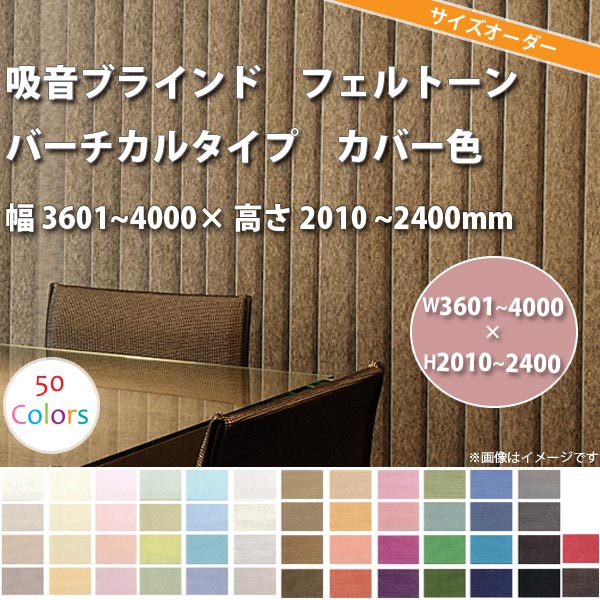 サイズオーダー

吸音ブラインド　フェルトーン

バーチカルタイプ　カバー色

幅 3601~4000× 高さ 2010 ~2400mm

W3601~4000
×
H2010~2400

50
Colors

※画像はイメージです